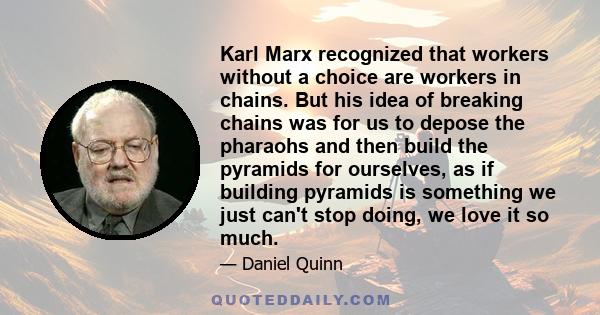 Karl Marx recognized that workers without a choice are workers in chains. But his idea of breaking chains was for us to depose the pharaohs and then build the pyramids for ourselves, as if building pyramids is something we just can't stop doing, we love it so much.

— Daniel Quinn

QUOTEDDAILY.COM